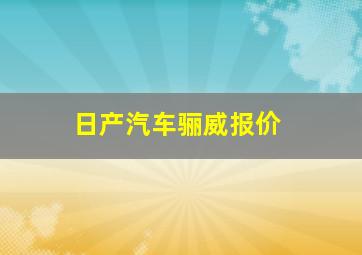 日产汽车骊威报价